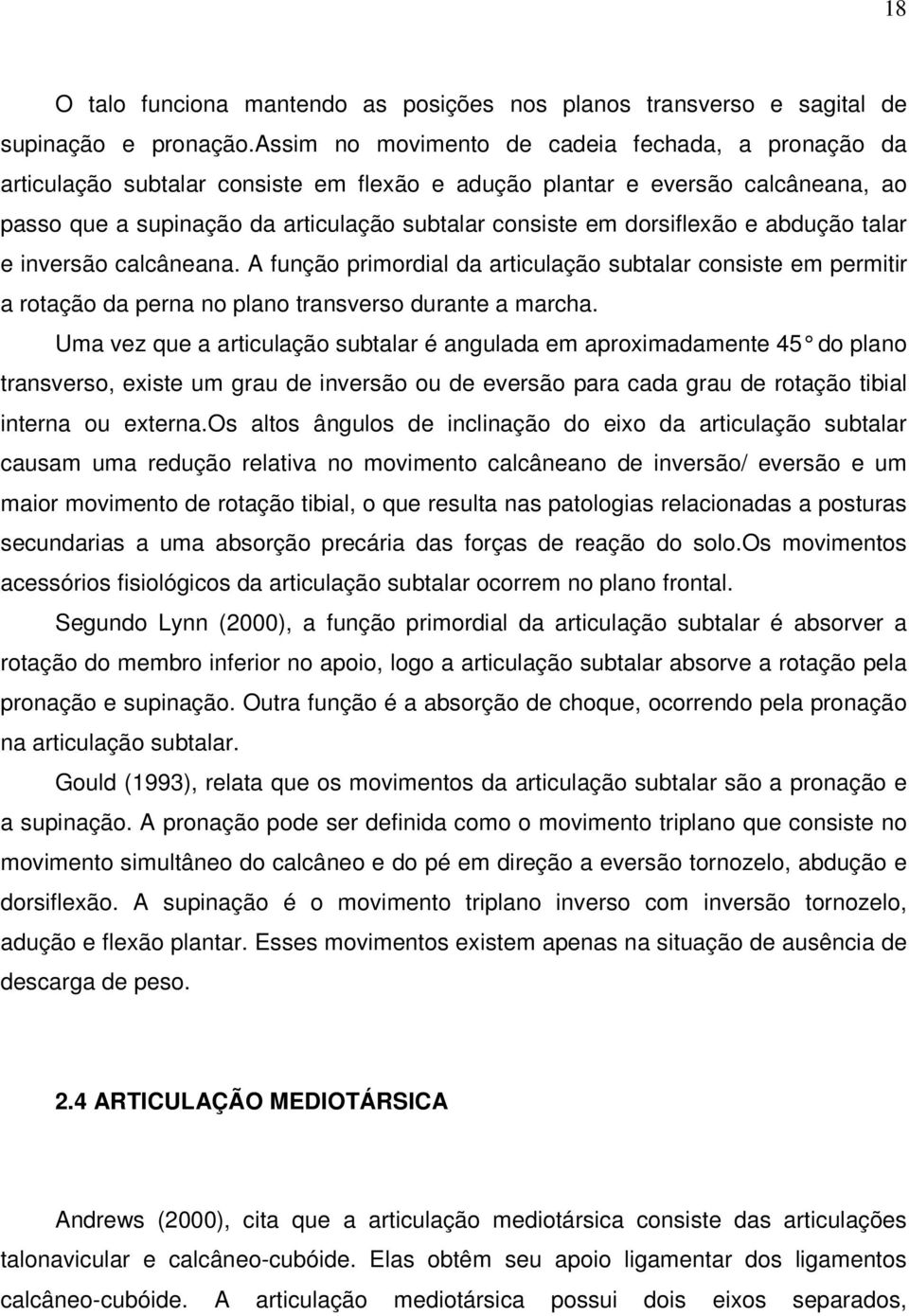 18

O talo funciona mantendo as posições nos planos transverso e sagital de supinação e pronação.Assim no movimento de cadeia fechada, a pronação da articulação subtalar consiste em flexão e adução plantar e eversão calcâneana, ao passo que a supinação da articulação subtalar consiste em dorsiflexão e abdução talar e inversão calcâneana. A função primordial da articulação subtalar consiste em permitir a rotação da perna no plano transverso durante a marcha.

Uma vez que a articulação subtalar é angulada em aproximadamente 45° do plano transverso, existe um grau de inversão ou de eversão para cada grau de rotação tibial interna ou externa.Os altos ângulos de inclinação do eixo da articulação subtalar causam uma redução relativa no movimento calcâneano de inversão/ eversão e um maior movimento de rotação tibial, o que resulta nas patologias relacionadas a posturas secundarias a uma absorção precária das forças de reação do solo.Os movimentos acessórios fisiológicos da articulação subtalar ocorrem no plano frontal.

Segundo Lynn (2000), a função primordial da articulação subtalar é absorver a rotação do membro inferior no apoio, logo a articulação subtalar absorve a rotação pela pronação e supinação. Outra função é a absorção de choque, ocorrendo pela pronação na articulação subtalar.

Gould (1993), relata que os movimentos da articulação subtalar são a pronação e a supinação. A pronação pode ser definida como o movimento triplano que consiste no movimento simultâneo do calcâneo e do pé em direção a eversão tornozelo, abdução e dorsiflexão. A supinação é o movimento triplano inverso com inversão tornozelo, adução e flexão plantar. Esses movimentos existem apenas na situação de ausência de descarga de peso.

2.4 ARTICULAÇÃO MEDIOTÁRSICA

Andrews (2000), cita que a articulação mediotársica consiste das articulações talonavicular e calcâneo-cubóide. Elas obtêm seu apoio ligamentar dos ligamentos calcâneo-cubóide. A articulação mediotársica possui dois eixos separados,